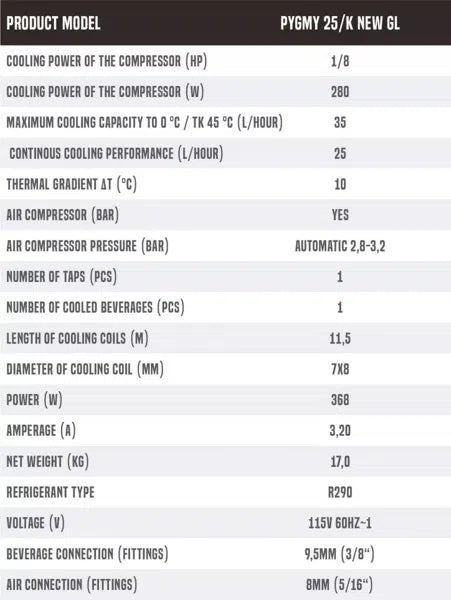 | PRODUCT MODEL | PYGMY 25/K NEW GL |
|---|---|
| COOLING POWER OF THE COMPRESSOR (HP) | 1/8 |
| COOLING POWER OF THE COMPRESSOR (W) | 280 |
| MAXIMUM COOLING CAPACITY TO 0 °C / TK 45 °C (L/HOUR) | 35 |
| CONTINOUS COOLING PERFORMANCE (L/HOUR) | 25 |
| THERMAL GRADIENT ΔT (°C) | 10 |
| AIR COMPRESSOR (BAR) | YES |
| AIR COMPRESSOR PRESSURE (BAR) | AUTOMATIC 2,8-3,2 |
| NUMBER OF TAPS (PCS) | 1 |
| NUMBER OF COOLED BEVERAGES (PCS) | 1 |
| LENGTH OF COOLING COILS (M) | 11,5 |
| DIAMETER OF COOLING COIL (MM) | 7X8 |
| POWER (W) | 368 |
| AMPERAGE (A) | 3,20 |
| NET WEIGHT (KG) | 17,0 |
| REFRIGERANT TYPE | R290 |
| VOLTAGE (V) | 115V 60HZ~1 |
| BEVERAGE CONNECTION (FITTINGS) | 9,5MM (3/8“) |
| AIR CONNECTION (FITTINGS) | 8MM (5/16“) |